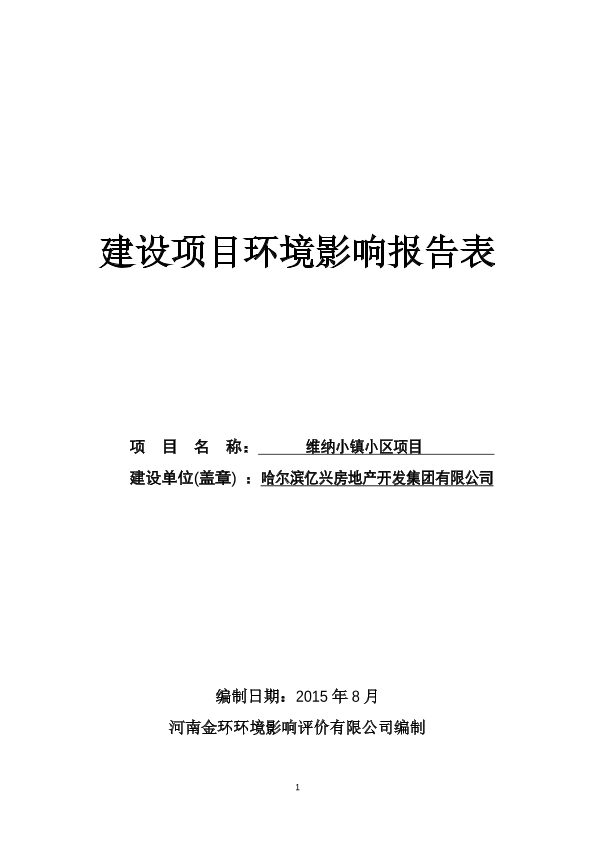 建设项目环境影响报告表

项 目 名 称： 维纳小镇小区项目

建设单位(盖章) ：哈尔滨亿兴房地产开发集团有限公司

编制日期：2015 年 8 月

河南金环环境影响评价有限公司编制

1